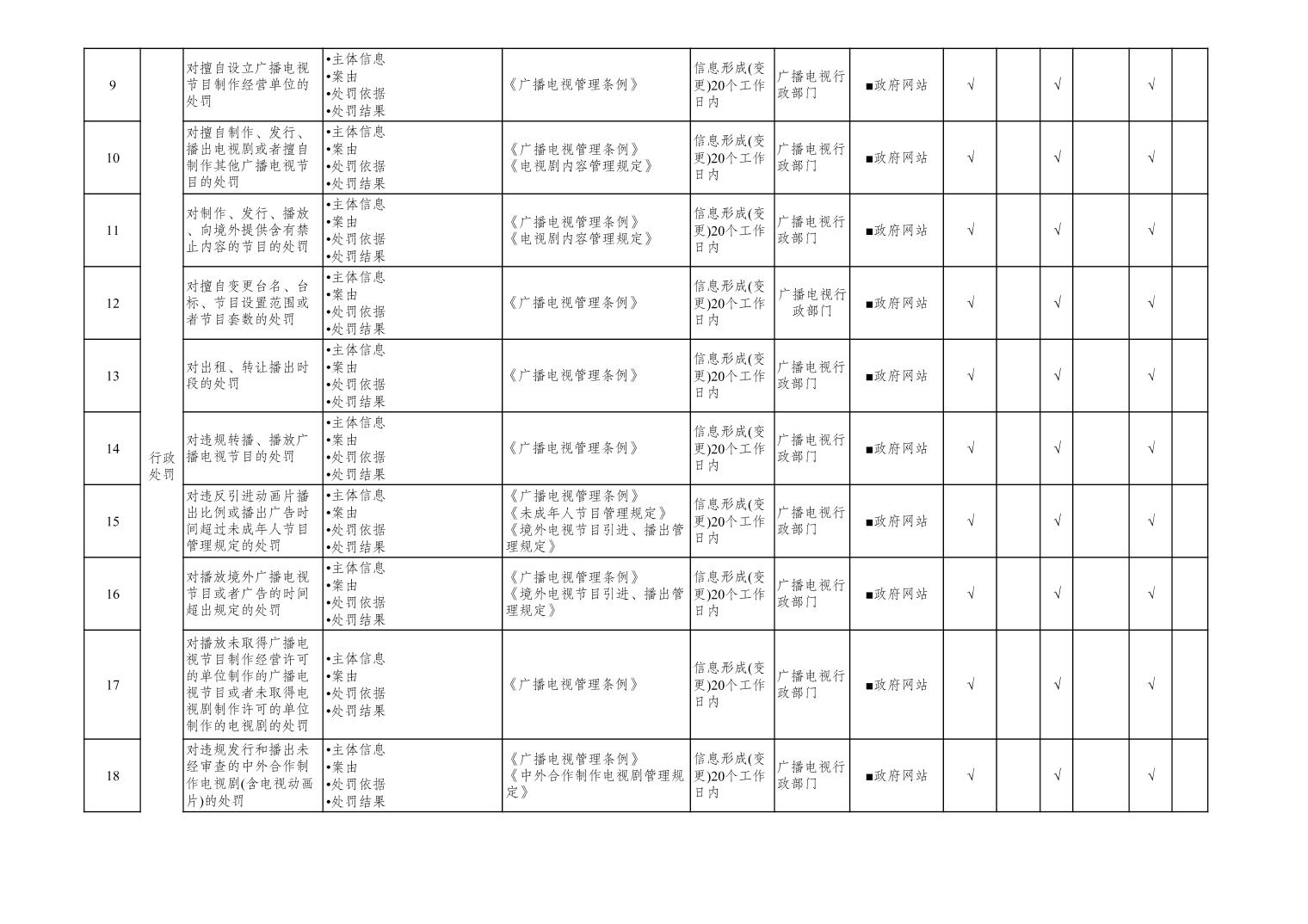 | 9 | 行政处罚 | 对擅自设立广播电视节目制作经营单位的处罚 | •主体信息 •案由 •处罚依据 •处罚结果 | 《广播电视管理条例》 | 信息形成(变更)20个工作日内 | 广播电视行政部门 | ■政府网站 | √ |  | √ |  | √ |  |
|---|---|---|---|---|---|---|---|---|---|---|---|---|---|
| 10 |  | 对擅自制作、发行、播出电视剧或者擅自制作其他广播电视节目的处罚 | •主体信息 •案由 •处罚依据 •处罚结果 | 《广播电视管理条例》《电视剧内容管理规定》 | 信息形成(变更)20个工作日内 | 广播电视行政部门 | ■政府网站 | √ |  | √ |  | √ |  |
| 11 |  | 对制作、发行、播放、向境外提供含有禁止内容的节目的处罚 | •主体信息 •案由 •处罚依据 •处罚结果 | 《广播电视管理条例》《电视剧内容管理规定》 | 信息形成(变更)20个工作日内 | 广播电视行政部门 | ■政府网站 | √ |  | √ |  | √ |  |
| 12 |  | 对擅自变更台名、台标、节目设置范围或者节目套数的处罚 | •主体信息 •案由 •处罚依据 •处罚结果 | 《广播电视管理条例》 | 信息形成(变更)20个工作日内 | 广播电视行政部门 | ■政府网站 | √ |  | √ |  | √ |  |
| 13 |  | 对出租、转让播出时段的处罚 | •主体信息 •案由 •处罚依据 •处罚结果 | 《广播电视管理条例》 | 信息形成(变更)20个工作日内 | 广播电视行政部门 | ■政府网站 | √ |  | √ |  | √ |  |
| 14 |  | 对违规转播、播放广播电视节目的处罚 | •主体信息 •案由 •处罚依据 •处罚结果 | 《广播电视管理条例》 | 信息形成(变更)20个工作日内 | 广播电视行政部门 | ■政府网站 | √ |  | √ |  | √ |  |
| 15 |  | 对违反引进动画片播出比例或播出广告时间超过未成年人节目管理规定的处罚 | •主体信息 •案由 •处罚依据 •处罚结果 | 《广播电视管理条例》《未成年人节目管理规定》《境外电视节目引进、播出管理规定》 | 信息形成(变更)20个工作日内 | 广播电视行政部门 | ■政府网站 | √ |  | √ |  | √ |  |
| 16 |  | 对播放境外广播电视节目或者广告的时间超出规定的处罚 | •主体信息 •案由 •处罚依据 •处罚结果 | 《广播电视管理条例》《境外电视节目引进、播出管理规定》 | 信息形成(变更)20个工作日内 | 广播电视行政部门 | ■政府网站 | √ |  | √ |  | √ |  |
| 17 |  | 对播放未取得广播电视节目制作经营许可的单位制作的广播电视节目或者未取得电视剧制作许可的单位制作的电视剧的处罚 | •主体信息 •案由 •处罚依据 •处罚结果 | 《广播电视管理条例》 | 信息形成(变更)20个工作日内 | 广播电视行政部门 | ■政府网站 | √ |  | √ |  | √ |  |
| 18 |  | 对违规发行和播出未经审查的中外合作制作电视剧(含电视动画片)的处罚 | •主体信息 •案由 •处罚依据 •处罚结果 | 《广播电视管理条例》《中外合作制作电视剧管理规定》 | 信息形成(变更)20个工作日内 | 广播电视行政部门 | ■政府网站 | √ |  | √ |  | √ |  |